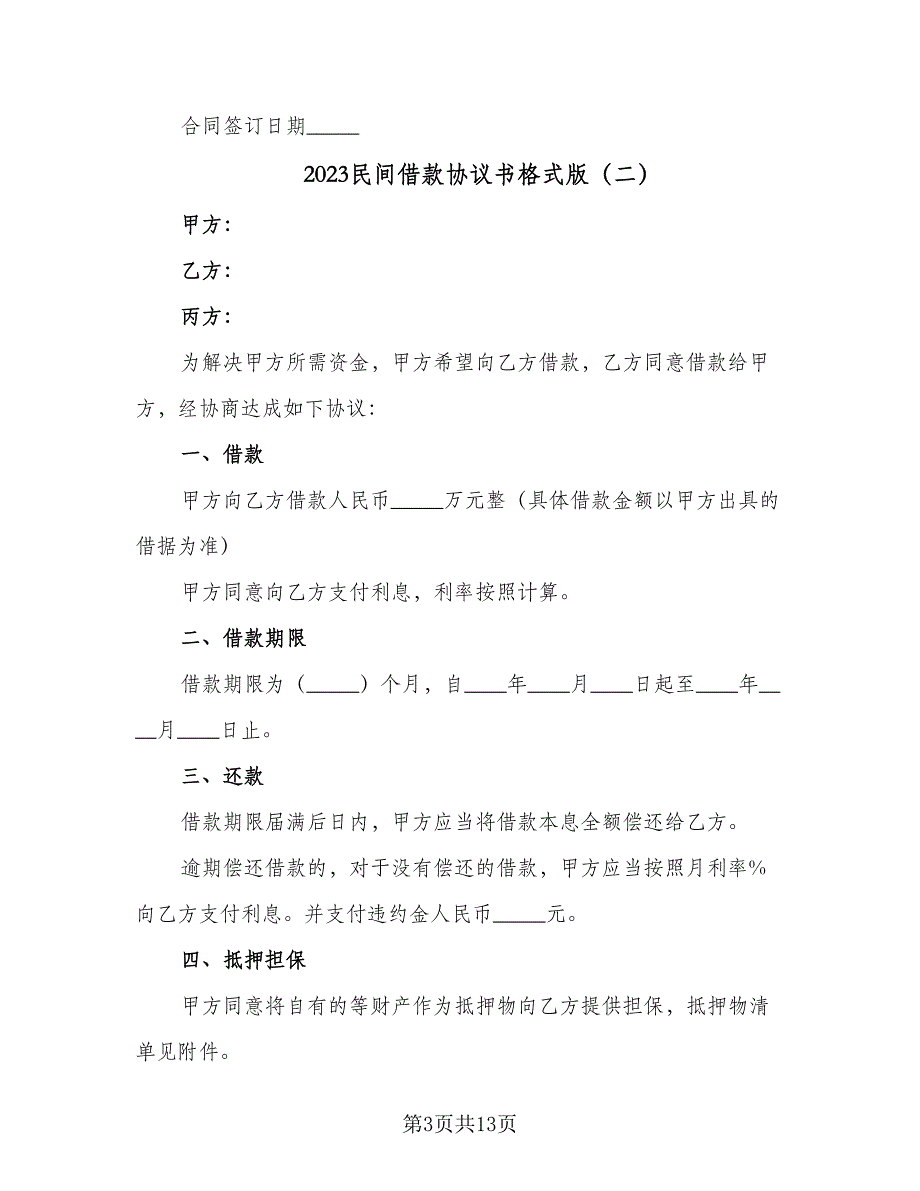 合同签订日期_____

2023民间借款协议书格式版（二）

甲方：

乙方：

丙方：

为解决甲方所需资金，甲方希望向乙方借款，乙方同意借款给甲方，经协商达成如下协议：

一、借款

甲方向乙方借款人民币_____万元整（具体借款金额以甲方出具的借据为准）

甲方同意向乙方支付利息，利率按照计算。

二、借款期限

借款期限为（_____）个月，自____年____月____日起至____年____月____日止。

三、还款

借款期限届满后日内，甲方应当将借款本息全额偿还给乙方。

逾期偿还借款的，对于没有偿还的借款，甲方应当按照月利率%向乙方支付利息。并支付违约金人民币_____元。

四、抵押担保

甲方同意将自有的等财产作为抵押物向乙方提供担保，抵押物清单见附件。

第3页共13页